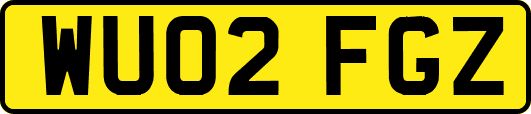 WU02 FGZ